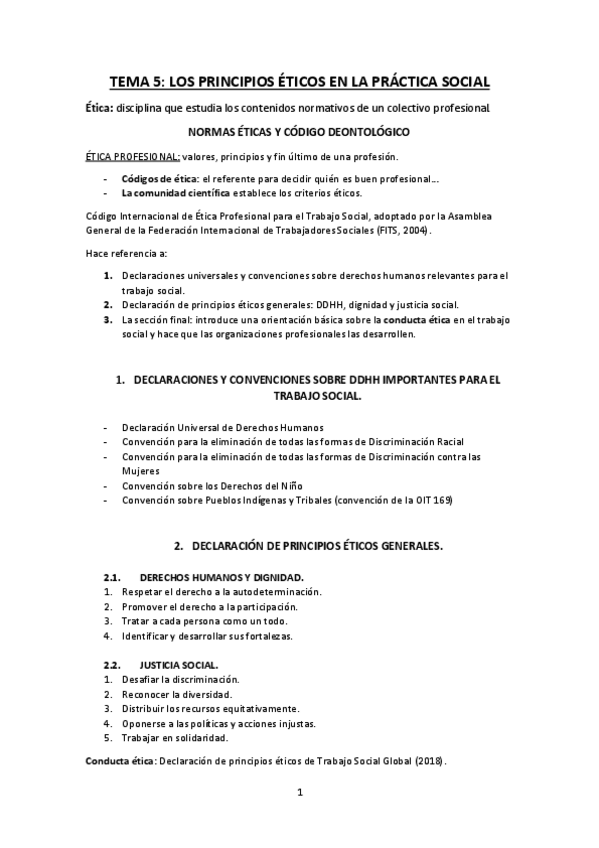 TEMA 5: LOS PRINCIPIOS ÉTICOS EN LA PRÁCTICA SOCIAL

Ética: disciplina que estudia los contenidos normativos de un colectivo profesional

NORMAS ÉTICAS Y CÓDIGO DEONTOLÓGICO

ÉTICA PROFESIONAL: valores, principios y fin último de una profesión.

- Códigos de ética: el referente para decidir quién es buen profesional…
- La comunidad científica establece los criterios éticos.

Código Internacional de Ética Profesional para el Trabajo Social, adoptado por la Asamblea General de la Federación Internacional de Trabajadores Sociales (FITS, 2004).

Hace referencia a:

1. Declaraciones universales y convenciones sobre derechos humanos relevantes para el trabajo social.
2. Declaración de principios éticos generales: DDHH, dignidad y justicia social.
3. La sección final: introduce una orientación básica sobre la conducta ética en el trabajo social y hace que las organizaciones profesionales las desarrollen.

1. DECLARACIONES Y CONVENCIONES SOBRE DDHH IMPORTANTES PARA EL TRABAJO SOCIAL.

- Declaración Universal de Derechos Humanos
- Convención para la eliminación de todas las formas de Discriminación Racial
- Convención para la eliminación de todas las formas de Discriminación contra las Mujeres
- Convención sobre los Derechos del Niño
- Convención sobre Pueblos Indígenas y Tribales (convención de la OIT 169)

2. DECLARACIÓN DE PRINCIPIOS ÉTICOS GENERALES.

2.1. DERECHOS HUMANOS Y DIGNIDAD.
1. Respetar el derecho a la autodeterminación.
2. Promover el derecho a la participación.
3. Tratar a cada persona como un todo.
4. Identificar y desarrollar sus fortalezas.

2.2. JUSTICIA SOCIAL.
1. Desafiar la discriminación.
2. Reconocer la diversidad.
3. Distribuir los recursos equitativamente.
4. Oponerse a las políticas y acciones injustas.
5. Trabajar en solidaridad.

Conducta ética: Declaración de principios éticos de Trabajo Social Global (2018).

1